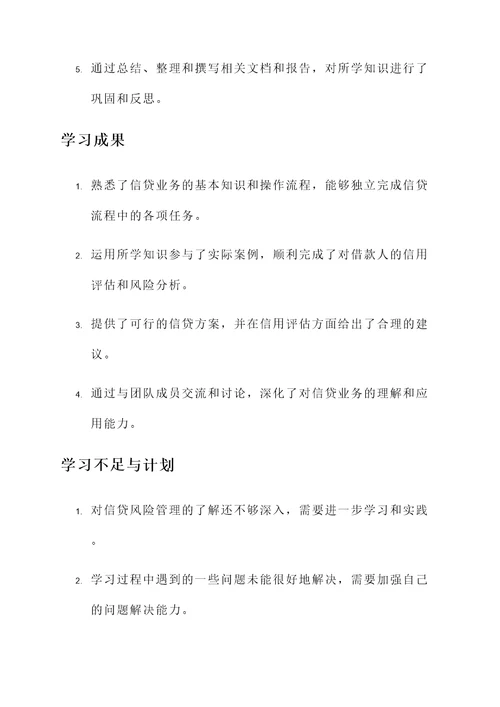 5. 通过总结、整理和撰写相关文档和报告，对所学知识进行了巩固和反思。

学习成果

1. 熟悉了信贷业务的基本知识和操作流程，能够独立完成信贷流程中的各项任务。

2. 运用所学知识参与了实际案例，顺利完成了对借款人的信用评估和风险分析。

3. 提供了可行的信贷方案，并在信用评估方面给出了合理的建议。

4. 通过与团队成员交流和讨论，深化了对信贷业务的理解和应用能力。

学习不足与计划

1. 对信贷风险管理的了解还不够深入，需要进一步学习和实践。

2. 学习过程中遇到的一些问题未能很好地解决，需要加强自己的问题解决能力。